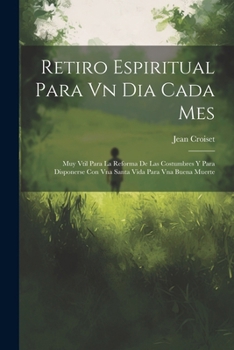 Retiro Espiritual Para Vn Dia Cada Mes

Jean Croiset

Muy Vtil Para La Reforma De Las Costumbres Y Para Disponerse Con Vna Santa Vida Para Vna Buena Muerte